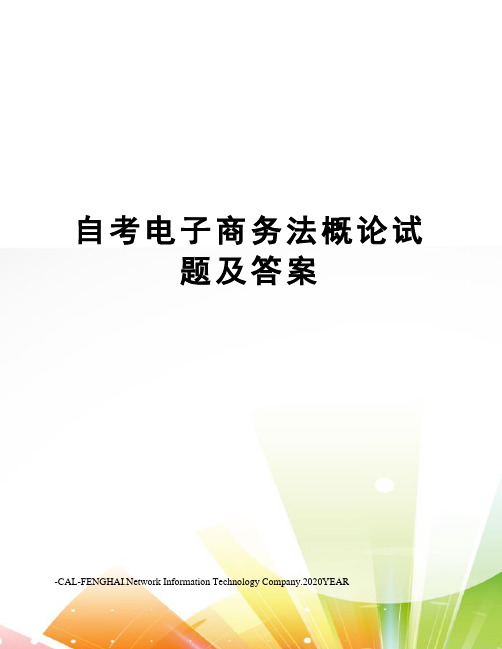 自考电子商务法概论试题及答案

-CAL-FENGHAI.Network Information Technology Company.2020YEAR